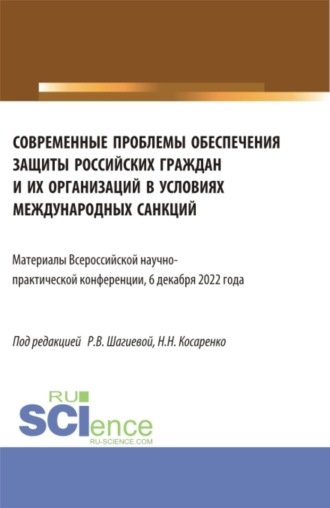 СОВРЕМЕННЫЕ ПРОБЛЕМЫ ОБЕСПЕЧЕНИЯ ЗАЩИТЫ РОССИЙСКИХ ГРАЖДАН И ИХ ОРГАНИЗАЦИЙ В УСЛОВИЯХ МЕЖДУНАРОДНЫХ САНКЦИЙ

Материалы Всероссийской научно-практической конференции, 6 декабря 2022 года

Под редакцией Р.В. Шагиевой, Н.Н. Косаренко

RU
SCIence
RU-SCIENCE.COM